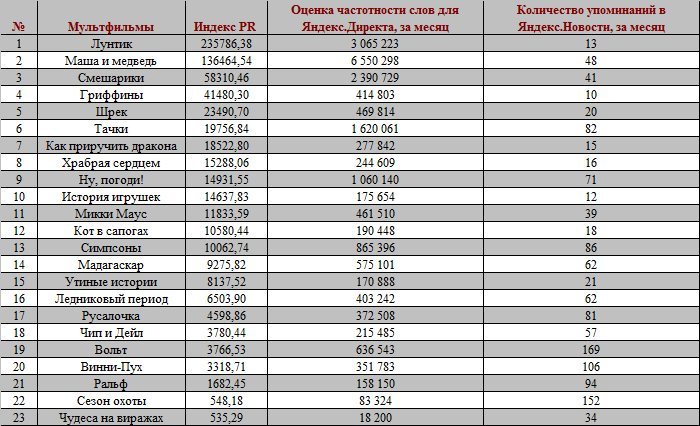 | № | Мультфильмы | Индекс PR | Оценка частотности слов для Яндекс.Директа, за месяц | Количество упоминаний в Яндекс.Новости, за месяц |
|---|---|---|---|---|
| 1 | Лунтик | 235786,38 | 3 065 223 | 13 |
| 2 | Маша и медведь | 136464,54 | 6 550 298 | 48 |
| 3 | Смешарики | 58310,46 | 2 390 729 | 41 |
| 4 | Гриффины | 41480,30 | 414 803 | 10 |
| 5 | Шрек | 23490,70 | 469 814 | 20 |
| 6 | Тачки | 19756,84 | 1 620 061 | 82 |
| 7 | Как приручить дракона | 18522,80 | 277 842 | 15 |
| 8 | Храбрая сердцем | 15288,06 | 244 609 | 16 |
| 9 | Ну, погоди! | 14931,55 | 1 060 140 | 71 |
| 10 | История игрушек | 14637,83 | 175 654 | 12 |
| 11 | Микки Маус | 11833,59 | 461 510 | 39 |
| 12 | Кот в сапогах | 10580,44 | 190 448 | 18 |
| 13 | Симпсоны | 10062,74 | 865 396 | 86 |
| 14 | Мадагаскар | 9275,82 | 575 101 | 62 |
| 15 | Утиные истории | 8137,52 | 170 888 | 21 |
| 16 | Ледниковый период | 6503,90 | 403 242 | 62 |
| 17 | Русалочка | 4598,86 | 372 508 | 81 |
| 18 | Чип и Дейл | 3780,44 | 215 485 | 57 |
| 19 | Вольт | 3766,53 | 636 543 | 169 |
| 20 | Винни-Пух | 3318,71 | 351 783 | 106 |
| 21 | Ральф | 1682,45 | 158 150 | 94 |
| 22 | Сезон охоты | 548,18 | 83 324 | 152 |
| 23 | Чудеса на виражах | 535,29 | 18 200 | 34 |